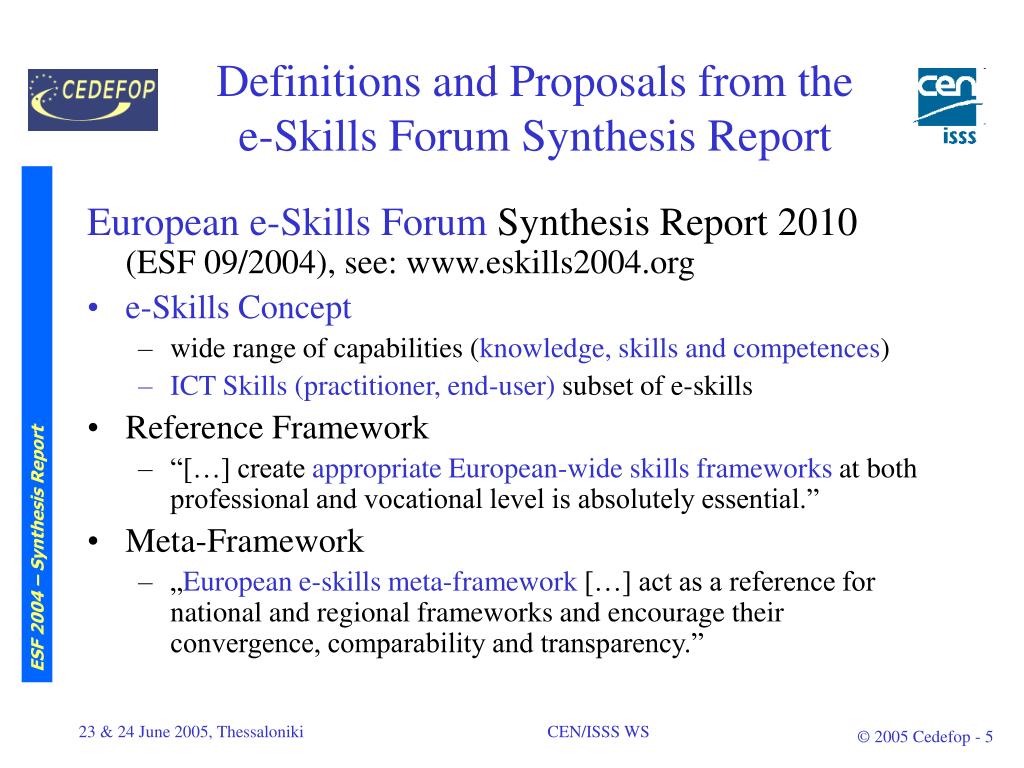 CEDEFOP

Definitions and Proposals from the e-Skills Forum Synthesis Report

cen isss

ESF 2004 – Synthesis Report

European e-Skills Forum Synthesis Report 2010 (ESF 09/2004), see: www.eskills2004.org

• e-Skills Concept
– wide range of capabilities (knowledge, skills and competences)
– ICT Skills (practitioner, end-user) subset of e-skills

• Reference Framework
– “[…] create appropriate European-wide skills frameworks at both professional and vocational level is absolutely essential.”

• Meta-Framework
– „European e-skills meta-framework […] act as a reference for national and regional frameworks and encourage their convergence, comparability and transparency.”

23 & 24 June 2005, Thessaloniki

CEN/ISSS WS

© 2005 Cedefop - 5